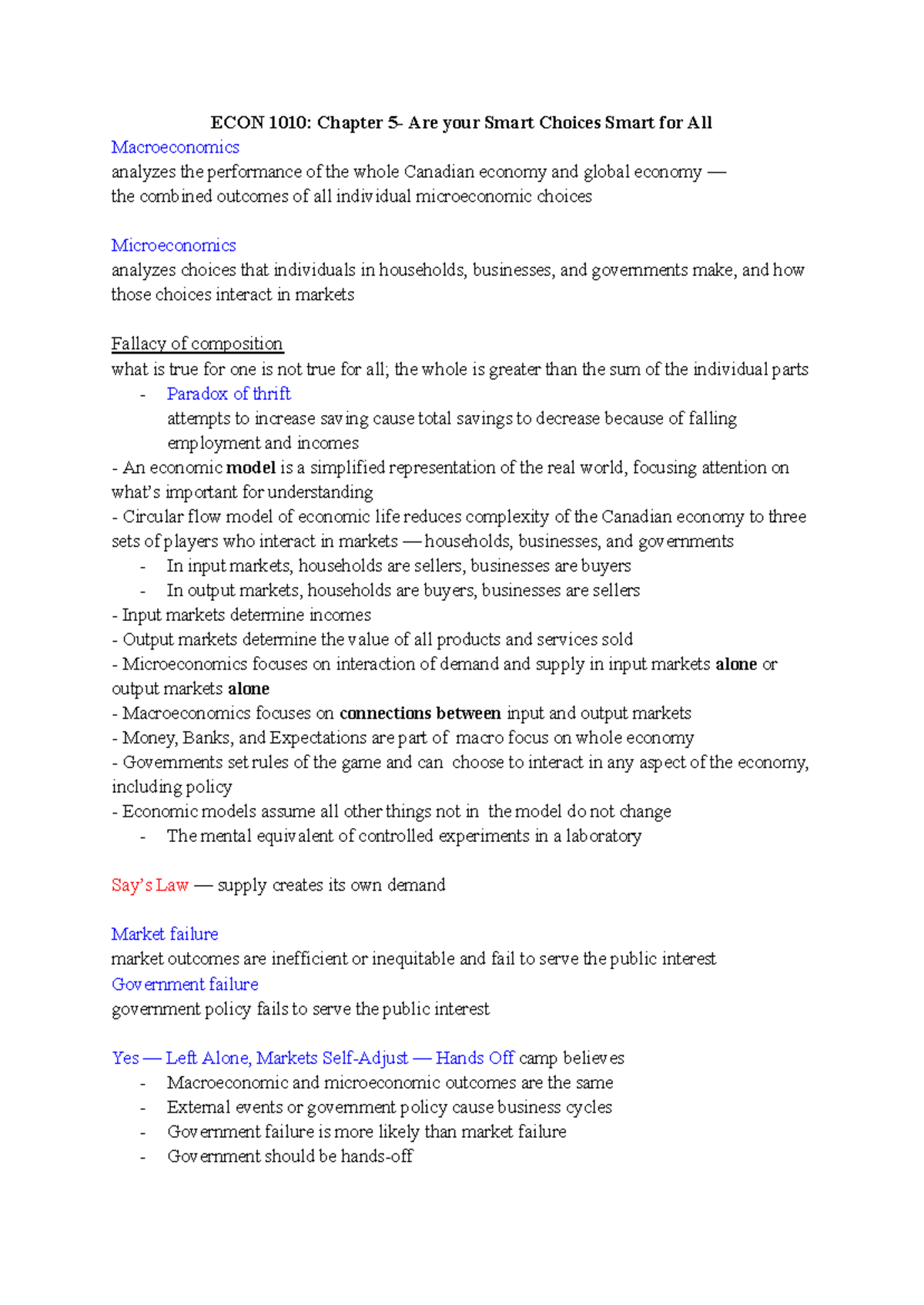 ECON 1010: Chapter 5- Are your Smart Choices Smart for All

Macroeconomics
analyzes the performance of the whole Canadian economy and global economy — the combined outcomes of all individual microeconomic choices

Microeconomics
analyzes choices that individuals in households, businesses, and governments make, and how those choices interact in markets

Fallacy of composition
what is true for one is not true for all; the whole is greater than the sum of the individual parts
- Paradox of thrift
attempts to increase saving cause total savings to decrease because of falling employment and incomes
- An economic model is a simplified representation of the real world, focusing attention on what's important for understanding
- Circular flow model of economic life reduces complexity of the Canadian economy to three sets of players who interact in markets — households, businesses, and governments
- In input markets, households are sellers, businesses are buyers
- In output markets, households are buyers, businesses are sellers
- Input markets determine incomes
- Output markets determine the value of all products and services sold
- Microeconomics focuses on interaction of demand and supply in input markets alone or output markets alone
- Macroeconomics focuses on connections between input and output markets
- Money, Banks, and Expectations are part of macro focus on whole economy
- Governments set rules of the game and can choose to interact in any aspect of the economy, including policy
- Economic models assume all other things not in the model do not change
- The mental equivalent of controlled experiments in a laboratory

Say's Law — supply creates its own demand

Market failure
market outcomes are inefficient or inequitable and fail to serve the public interest
Government failure
government policy fails to serve the public interest

Yes — Left Alone, Markets Self-Adjust — Hands Off camp believes
- Macroeconomic and microeconomic outcomes are the same
- External events or government policy cause business cycles
- Government failure is more likely than market failure
- Government should be hands-off